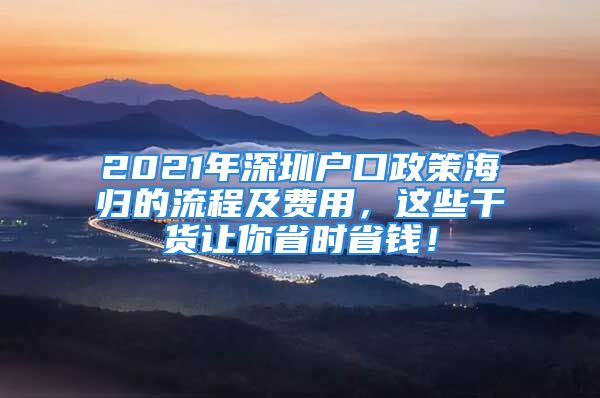 2021年深圳户口政策海归的流程及费用，这些干货让你省时省钱！